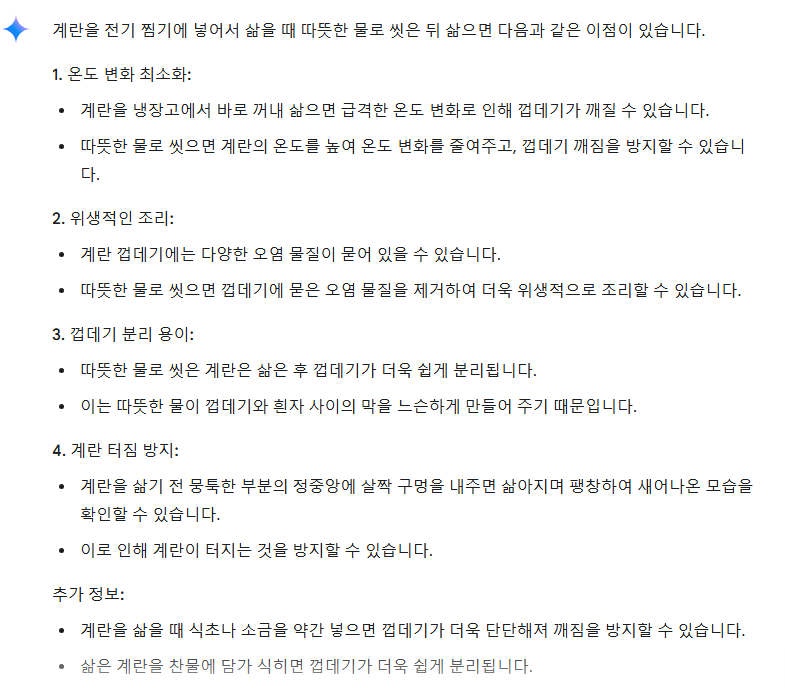 계란을 전기 찜기에 넣어서 삶을 때 따뜻한 물로 씻은 뒤 삶으면 다음과 같은 이점이 있습니다.

1. 온도 변화 최소화:

- 계란을 냉장고에서 바로 꺼내 삶으면 급격한 온도 변화로 인해 껍데기가 깨질 수 있습니다.
- 따뜻한 물로 씻으면 계란의 온도를 높여 온도 변화를 줄여주고, 껍데기 깨짐을 방지할 수 있습니다.

2. 위생적인 조리:

- 계란 껍데기에는 다양한 오염 물질이 묻어 있을 수 있습니다.
- 따뜻한 물로 씻으면 껍데기에 묻은 오염 물질을 제거하여 더욱 위생적으로 조리할 수 있습니다.

3. 껍데기 분리 용이:

- 따뜻한 물로 씻은 계란은 삶은 후 껍데기가 더욱 쉽게 분리됩니다.
- 이는 따뜻한 물이 껍데기와 흰자 사이의 막을 느슨하게 만들어 주기 때문입니다.

4. 계란 터짐 방지:

- 계란을 삶기 전 뭉툭한 부분의 정중앙에 살짝 구멍을 내주면 삶아지며 팽창하여 새어나온 모습을 확인할 수 있습니다.
- 이로 인해 계란이 터지는 것을 방지할 수 있습니다.

추가 정보:

- 계란을 삶을 때 식초나 소금을 약간 넣으면 껍데기가 더욱 단단해져 깨짐을 방지할 수 있습니다.
- 삶은 계란을 찬물에 담가 식히면 껍데기가 더욱 쉽게 분리됩니다.